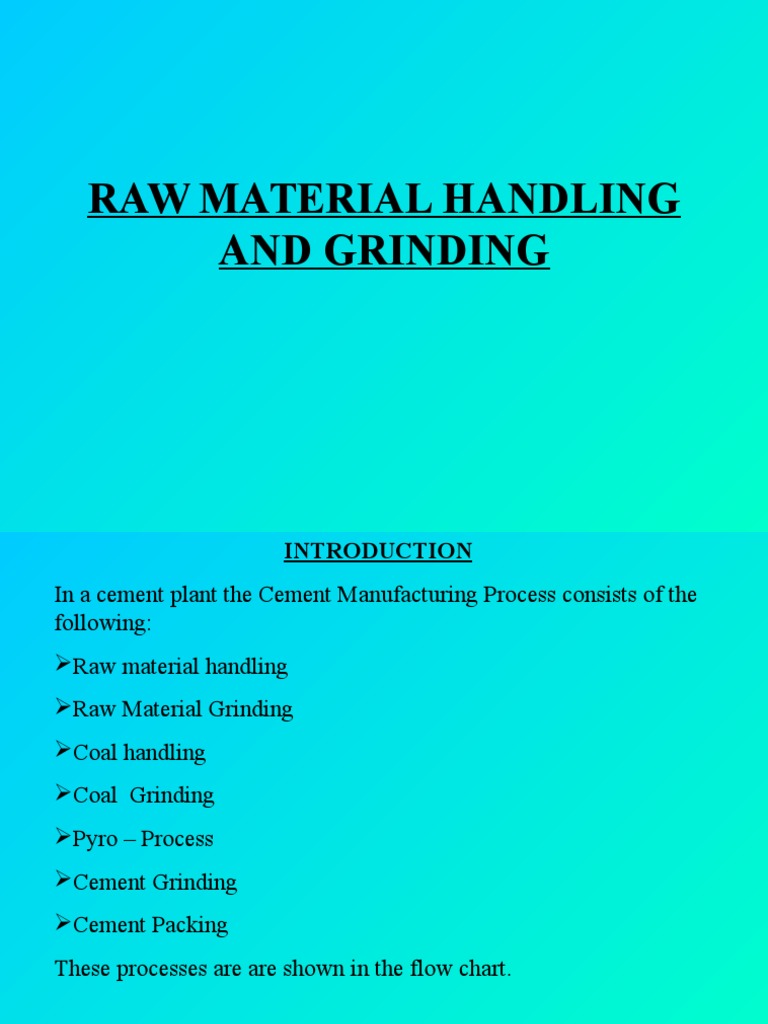 RAW MATERIAL HANDLING AND GRINDING

INTRODUCTION

In a cement plant the Cement Manufacturing Process consists of the following:

➢Raw material handling

➢Raw Material Grinding

➢Coal handling

➢Coal Grinding

➢Pyro – Process

➢Cement Grinding

➢Cement Packing

These processes are are shown in the flow chart.